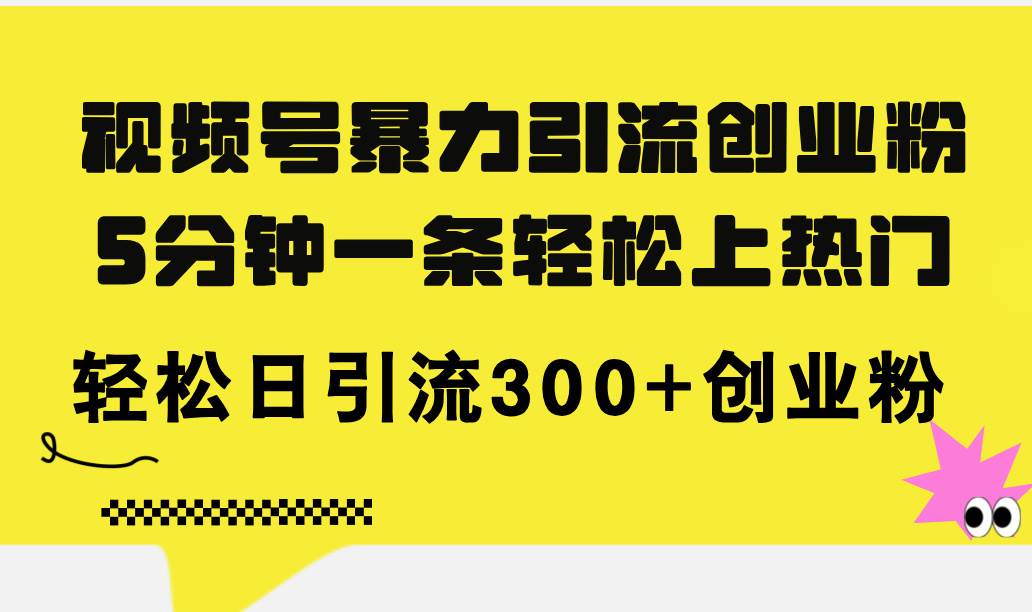 视频号暴力引流创业粉
5分钟一条轻松上热门
轻松日引流300+创业粉